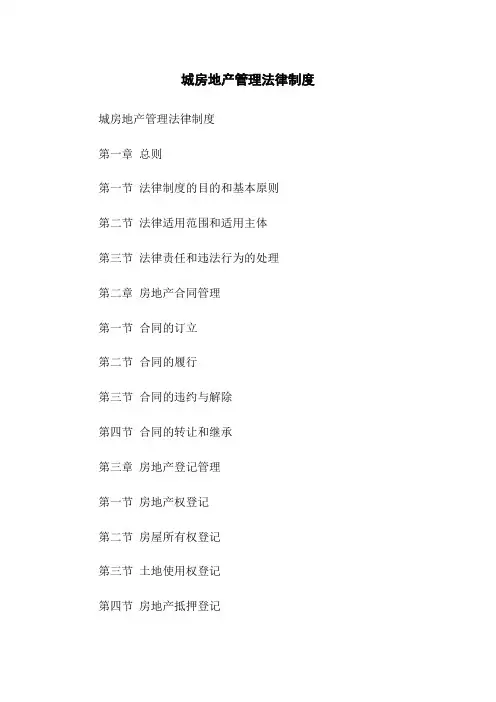 城房地产管理法律制度

城房地产管理法律制度

第一章 总则

第一节 法律制度的目的和基本原则

第二节 法律适用范围和适用主体

第三节 法律责任和违法行为的处理

第二章 房地产合同管理

第一节 合同的订立

第二节 合同的履行

第三节 合同的违约与解除

第四节 合同的转让和继承

第三章 房地产登记管理

第一节 房地产权登记

第二节 房屋所有权登记

第三节 土地使用权登记

第四节 房地产抵押登记